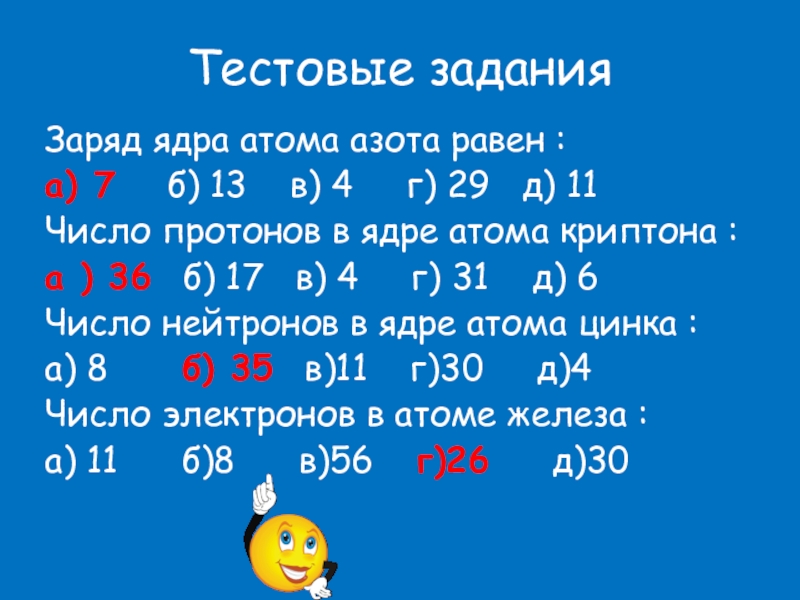 Тестовые задания

Заряд ядра атома азота равен :

а) 7   б) 13   в) 4   г) 29   д) 11

Число протонов в ядре атома криптона :

а ) 36   б) 17   в) 4   г) 31   д) 6

Число нейтронов в ядре атома цинка :

а) 8   б) 35   в)11   г)30   д)4

Число электронов в атоме железа :

а) 11   б)8   в)56   г)26   д)30